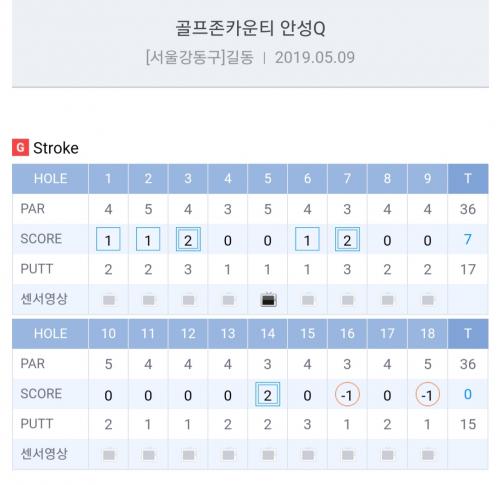 골프존카운티 안성Q

[서울강동구]길동 | 2019.05.09

G Stroke

| HOLE | 1 | 2 | 3 | 4 | 5 | 6 | 7 | 8 | 9 | T |
|---|---|---|---|---|---|---|---|---|---|---|
| PAR | 4 | 5 | 4 | 3 | 5 | 4 | 3 | 4 | 4 | 36 |
| SCORE | 1 | 1 | 2 | 0 | 0 | 1 | 2 | 0 | 0 | 7 |
| PUTT | 2 | 2 | 3 | 1 | 1 | 1 | 3 | 2 | 2 | 17 |
| 센서영상 | | | | | | | | | | |

| HOLE | 10 | 11 | 12 | 13 | 14 | 15 | 16 | 17 | 18 | T |
|---|---|---|---|---|---|---|---|---|---|---|
| PAR | 5 | 4 | 4 | 4 | 3 | 4 | 3 | 4 | 5 | 36 |
| SCORE | 0 | 0 | 0 | 0 | 2 | 0 | -1 | 0 | -1 | 0 |
| PUTT | 2 | 1 | 1 | 2 | 2 | 3 | 1 | 2 | 1 | 15 |
| 센서영상 | | | | | | | | | | |